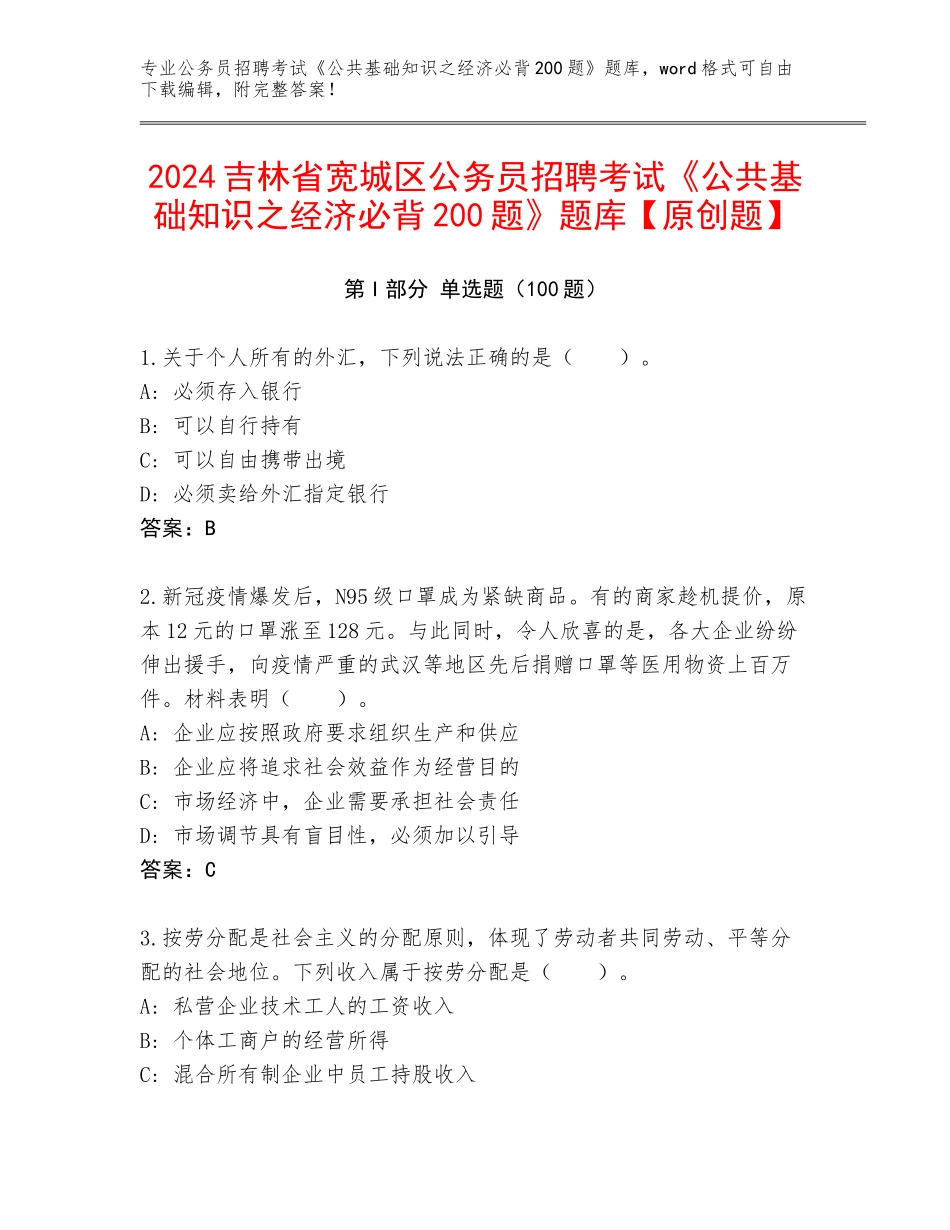 专业公务员招聘考试《公共基础知识之经济必背200题》题库，word格式可自由下载编辑，附完整答案！

2024吉林省宽城区公务员招聘考试《公共基础知识之经济必背200题》题库【原创题】

第I部分 单选题（100题）

1.关于个人所有的外汇，下列说法正确的是（　　）。
A：必须存入银行
B：可以自行持有
C：可以自由携带出境
D：必须卖给外汇指定银行
答案：B

2.新冠疫情爆发后，N95级口罩成为紧缺商品。有的商家趁机提价，原本12元的口罩涨至128元。与此同时，令人欣喜的是，各大企业纷纷伸出援手，向疫情严重的武汉等地区先后捐赠口罩等医用物资上百万件。材料表明（　　）。
A：企业应按照政府要求组织生产和供应
B：企业应将追求社会效益作为经营目的
C：市场经济中，企业需要承担社会责任
D：市场调节具有盲目性，必须加以引导
答案：C

3.按劳分配是社会主义的分配原则，体现了劳动者共同劳动、平等分配的社会地位。下列收入属于按劳分配是（　　）。
A：私营企业技术工人的工资收入
B：个体工商户的经营所得
C：混合所有制企业中员工持股收入